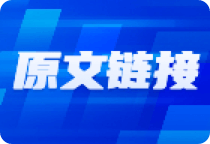 原文链接